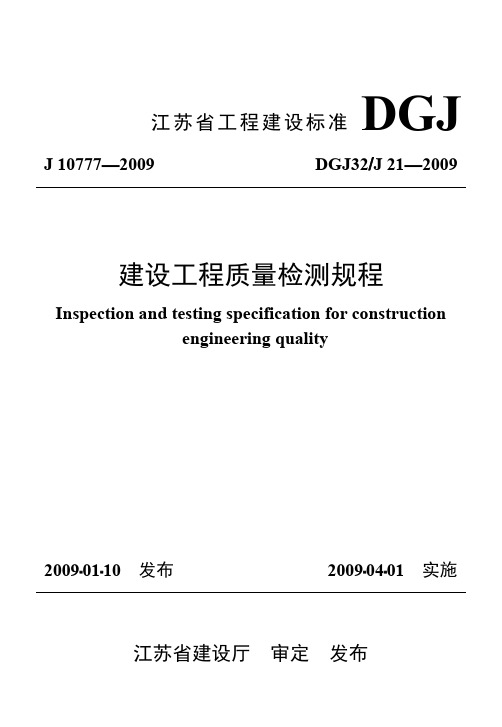 江苏省工程建设标准 DGJ

J 10777—2009 DGJ32/J 21—2009

建设工程质量检测规程

Inspection and testing specification for construction engineering quality

2009-01-10 发布 2009-04-01 实施

江苏省建设厅 审定 发布